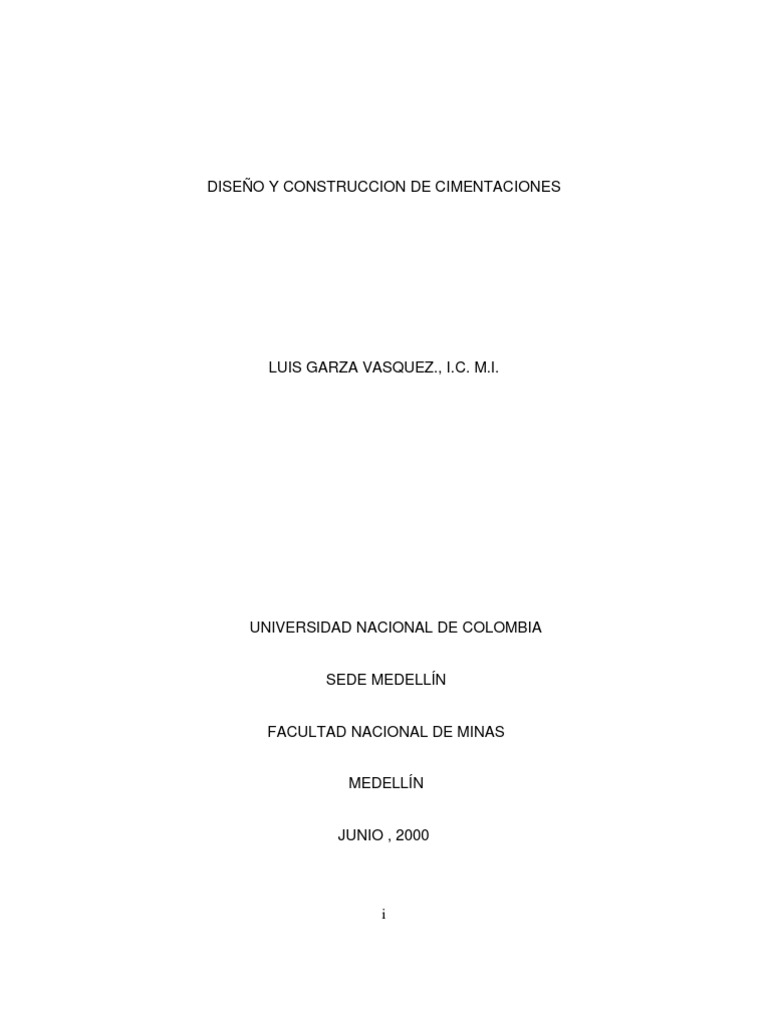 DISEÑO Y CONSTRUCCION DE CIMENTACIONES

LUIS GARZA VASQUEZ., I.C. M.I.

UNIVERSIDAD NACIONAL DE COLOMBIA

SEDE MEDELLÍN

FACULTAD NACIONAL DE MINAS

MEDELLÍN

JUNIO , 2000

i